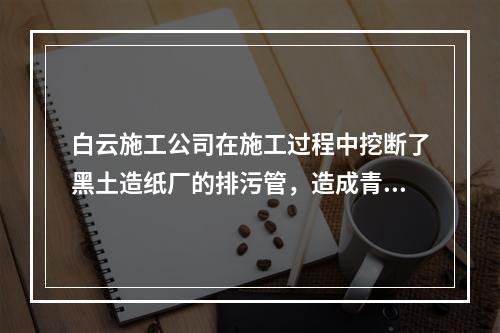 白云施工公司在施工过程中挖断了黑土造纸厂的排污管，造成青...